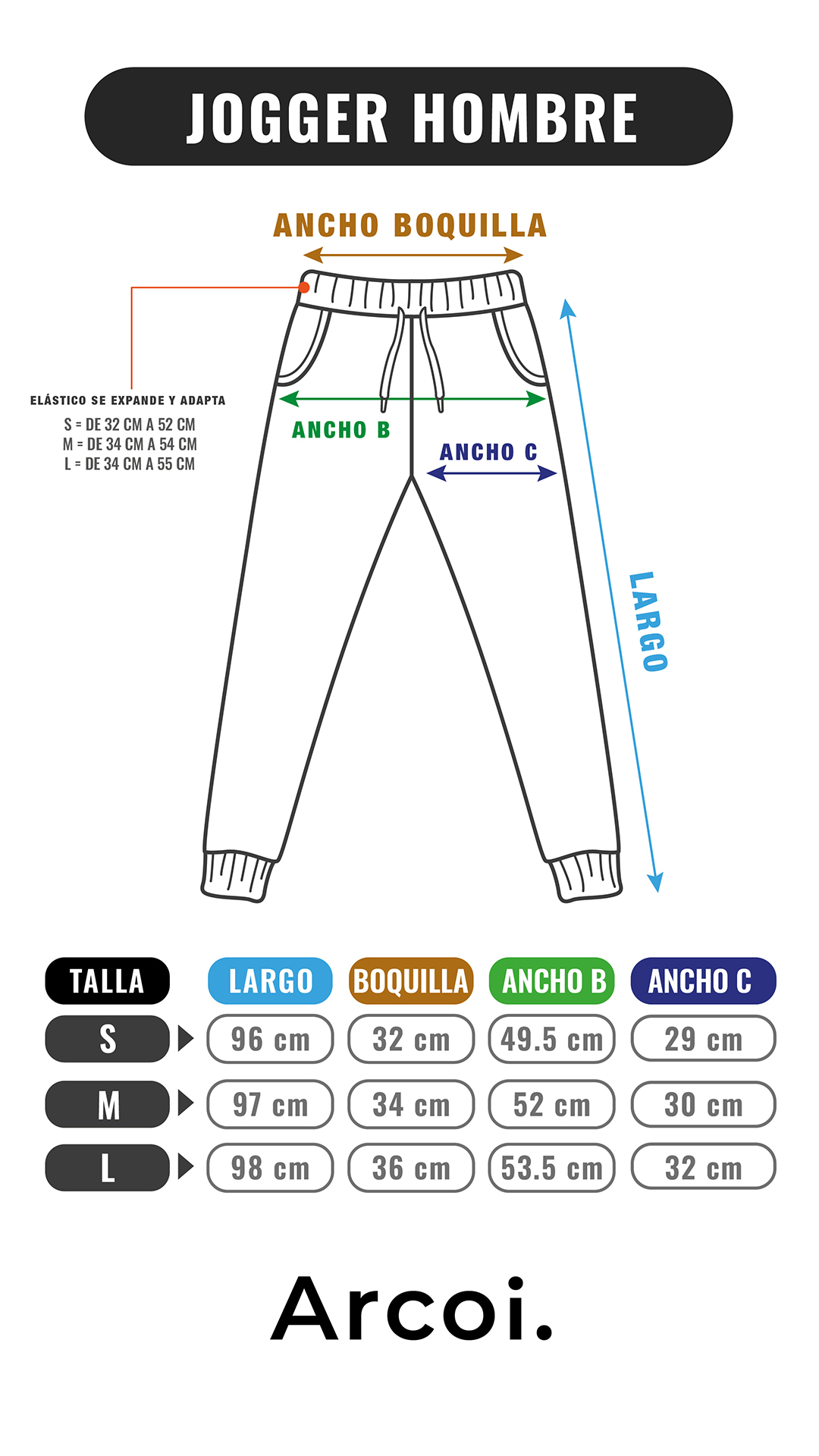 JOGGER HOMBRE

ANCHO BOQUILLA

ELÁSTICO SE EXPANDE Y ADAPTA
S = DE 32 CM A 52 CM
M = DE 34 CM A 54 CM
L = DE 34 CM A 55 CM

ANCHO B

ANCHO C

LARGO

| TALLA | LARGO | BOQUILLA | ANCHO B | ANCHO C |
|---|---|---|---|---|
| S | 96 cm | 32 cm | 49.5 cm | 29 cm |
| M | 97 cm | 34 cm | 52 cm | 30 cm |
| L | 98 cm | 36 cm | 53.5 cm | 32 cm |

Arcoi.